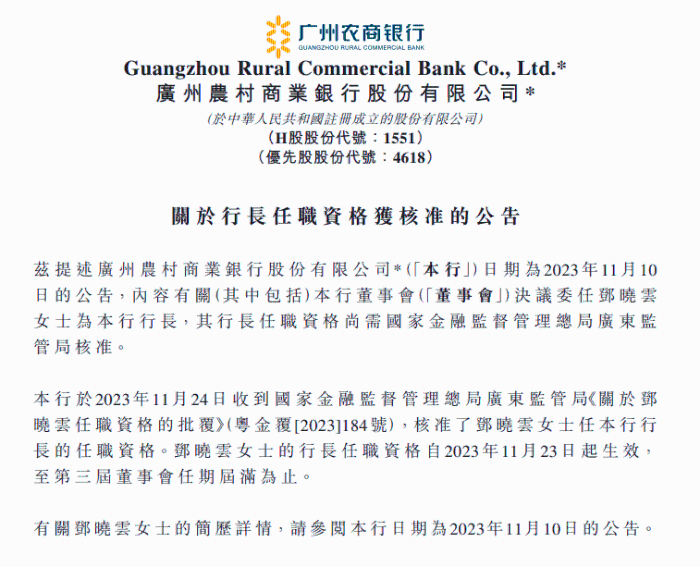 广州农商银行
GUANGZHOU RURAL COMMERCIAL BANK

Guangzhou Rural Commercial Bank Co., Ltd.*
廣州農村商業銀行股份有限公司*
(於中華人民共和國註冊成立的股份有限公司)
(H股股份代號:1551)
(優先股股份代號:4618)

關於行長任職資格獲核准的公告

茲提述廣州農村商業銀行股份有限公司*(「本行」)日期為2023年11月10日的公告,內容有關(其中包括)本行董事會(「董事會」)決議委任鄧曉雲女士為本行行長,其行長任職資格尚需國家金融監督管理總局廣東監管局核准。

本行於2023年11月24日收到國家金融監督管理總局廣東監管局《關於鄧曉雲任職資格的批覆》(粵金覆[2023]184號),核准了鄧曉雲女士任本行行長的任職資格。鄧曉雲女士的行長任職資格自2023年11月23日起生效,至第三屆董事會任期屆滿為止。

有關鄧曉雲女士的簡歷詳情,請參閱本行日期為2023年11月10日的公告。